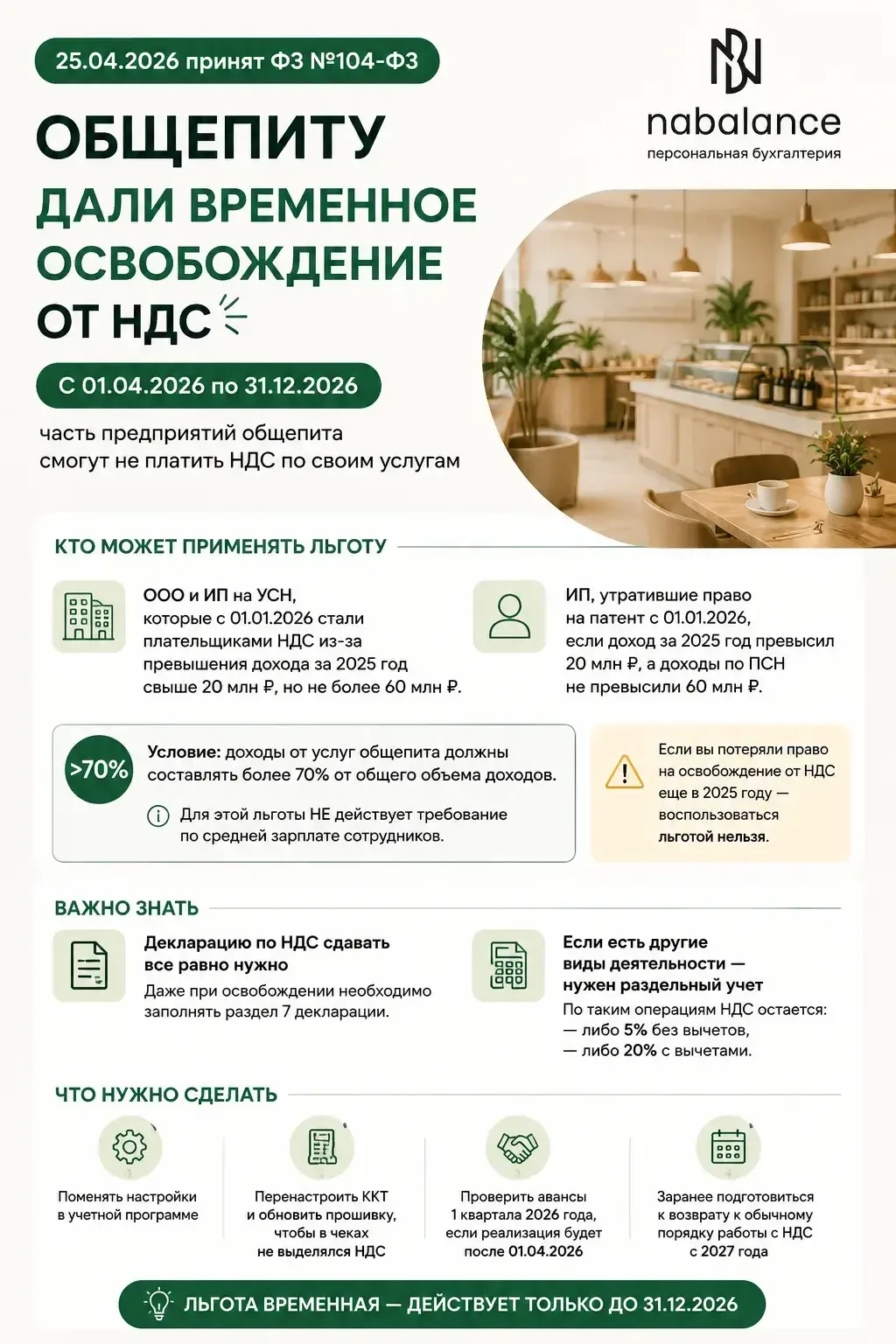 25.04.2026 принят ФЗ №104-ФЗ

nabalance
персональная бухгалтерия

ОБЩЕПИТУ
ДАЛИ ВРЕМЕННОЕ ОСВОБОЖДЕНИЕ
ОТ НДС

С 01.04.2026 по 31.12.2026

часть предприятий общепита смогут не платить НДС по своим услугам

КТО МОЖЕТ ПРИМЕНЯТЬ ЛЬГОТУ

ООО и ИП на УСН, которые с 01.01.2026 стали плательщиками НДС из-за превышения дохода за 2025 год свыше 20 млн ₽, но не более 60 млн ₽.

ИП, утратившие право на патент с 01.01.2026, если доход за 2025 год превысил 20 млн ₽, а доходы по ПСН не превысили 60 млн ₽.

>70%

Условие: доходы от услуг общепита должны составлять более 70% от общего объема доходов.

Для этой льготы НЕ действует требование по средней зарплате сотрудников.

Если вы потеряли право на освобождение от НДС еще в 2025 году — воспользоваться льготой нельзя.

ВАЖНО ЗНАТЬ

Декларацию по НДС сдавать все равно нужно
Даже при освобождении необходимо заполнять раздел 7 декларации.

Если есть другие виды деятельности — нужен раздельный учет
По таким операциям НДС остается:
— либо 5% без вычетов,
— либо 20% с вычетами.

ЧТО НУЖНО СДЕЛАТЬ

Поменять настройки в учетной программе

Перенастроить ККТ и обновить прошивку, чтобы в чеках не выделялся НДС

Проверить авансы 1 квартала 2026 года, если реализация будет после 01.04.2026

Заранее подготовиться к возврату к обычному порядку работы с НДС с 2027 года

ЛЬГОТА ВРЕМЕННАЯ — ДЕЙСТВУЕТ ТОЛЬКО ДО 31.12.2026